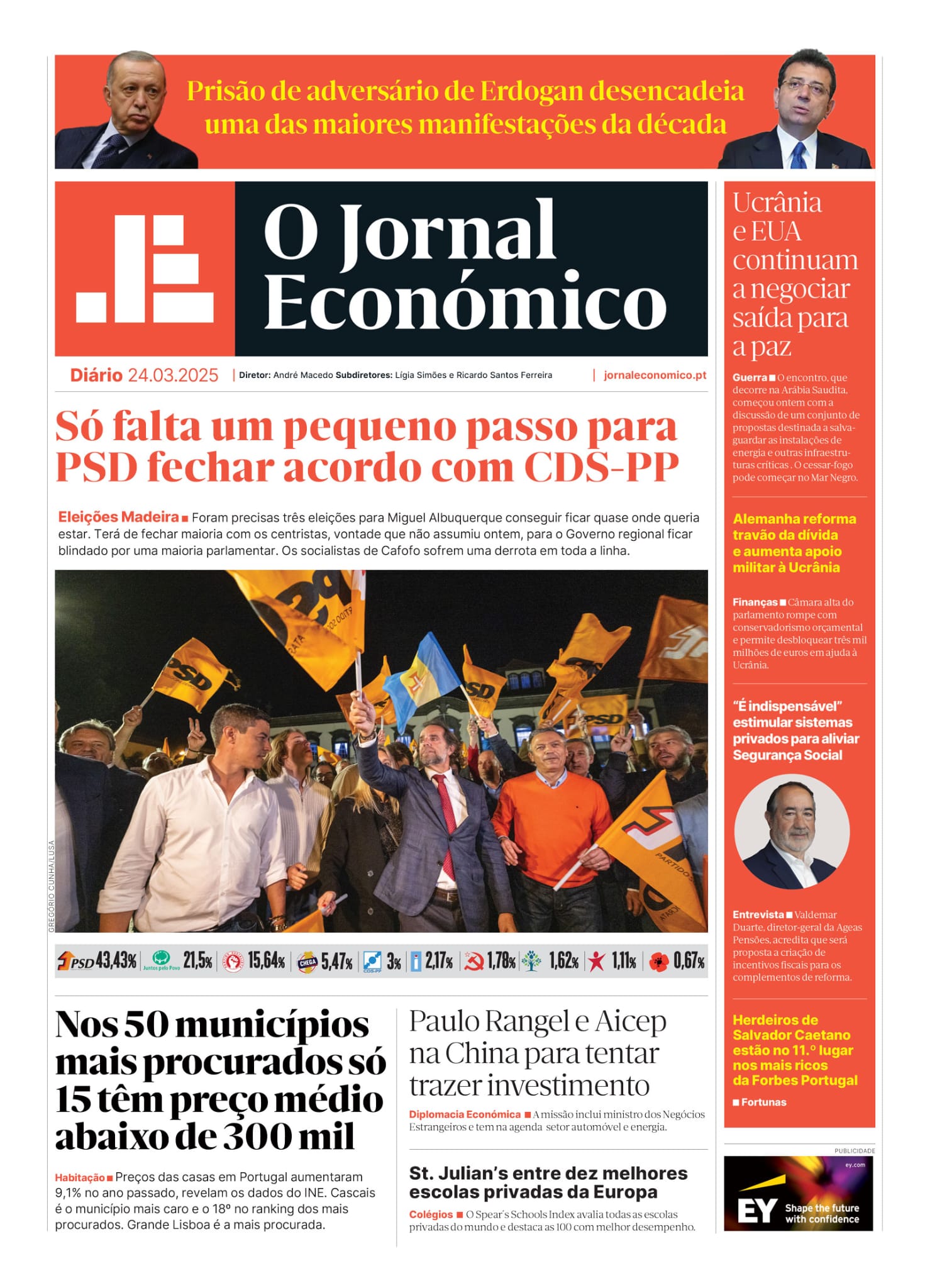 Prisão de adversário de Erdogan desencadeia uma das maiores manifestações da década

O Jornal Económico

Diário 24.03.2025 | Diretor: André Macedo Subdiretores: Lígia Simões e Ricardo Santos Ferreira | jornaleconomico.pt

Só falta um pequeno passo para PSD fechar acordo com CDS-PP

Eleições Madeira ■ Foram precisas três eleições para Miguel Albuquerque conseguir ficar quase onde queria estar. Terá de fechar maioria com os centristas, vontade que não assumiu ontem, para o Governo regional ficar blindado por uma maioria parlamentar. Os socialistas de Cafofo sofrem uma derrota em toda a linha.

GREGÓRIO CUNHA/LUSA

PSD 43,43% | Juntos pelo Povo 21,5% | 15,64% | CHEGA 5,47% | CDS-PP 3% | 2,17% | 1,78% | 1,62% | 1,11% | 0,67%

Nos 50 municípios mais procurados só 15 têm preço médio abaixo de 300 mil

Habitação ■ Preços das casas em Portugal aumentaram 9,1% no ano passado, revelam os dados do INE. Cascais é o município mais caro e o 18º no ranking dos mais procurados. Grande Lisboa é a mais procurada.

Paulo Rangel e Aicep na China para tentar trazer investimento

Diplomacia Económica ■ A missão inclui ministro dos Negócios Estrangeiros e tem na agenda setor automóvel e energia.

St. Julian's entre dez melhores escolas privadas da Europa

Colégios ■ O Spear's Schools Index avalia todas as escolas privadas do mundo e destaca as 100 com melhor desempenho.

Ucrânia e EUA continuam a negociar saída para a paz

Guerra ■ O encontro, que decorre na Arábia Saudita, começou ontem com a discussão de um conjunto de propostas destinada a salvaguardar as instalações de energia e outras infraestruturas críticas . O cessar-fogo pode começar no Mar Negro.

Alemanha reforma travão da dívida e aumenta apoio militar à Ucrânia

Finanças ■ Câmara alta do parlamento rompe com conservadorismo orçamental e permite desbloquear três mil milhões de euros em ajuda à Ucrânia.

"É indispensável" estimular sistemas privados para aliviar Segurança Social

Entrevista ■ Valdemar Duarte, diretor-geral da Ageas Pensões, acredita que será proposta a criação de incentivos fiscais para os complementos de reforma.

Herdeiros de Salvador Caetano estão no 11.º lugar nos mais ricos da Forbes Portugal

■ Fortunas

PUBLICIDADE

ey.com
EY Shape the future with confidence